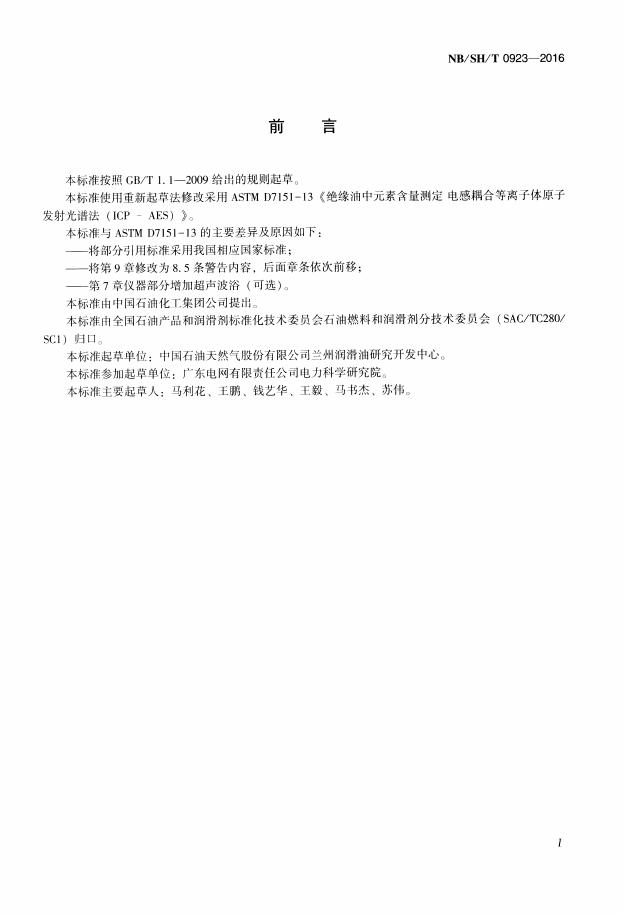 NB/SH/T 0923—2016

前　言

本标准按照 GB/T 1.1—2009 给出的规则起草。

本标准使用重新起草法修改采用 ASTM D7151-13《绝缘油中元素含量测定 电感耦合等离子体原子发射光谱法（ICP - AES）》。

本标准与 ASTM D7151-13 的主要差异及原因如下：

——将部分引用标准采用我国相应国家标准；

——将第 9 章修改为 8.5 条警告内容，后面章条依次前移；

——第 7 章仪器部分增加超声波浴（可选）。

本标准由中国石油化工集团公司提出。

本标准由全国石油产品和润滑剂标准化技术委员会石油燃料和润滑剂分技术委员会（SAC/TC280/SC1）归口。

本标准起草单位：中国石油天然气股份有限公司兰州润滑油研究开发中心。

本标准参加起草单位：广东电网有限责任公司电力科学研究院。

本标准主要起草人：马利花、王鹏、钱艺华、王毅、马书杰、苏伟。

I